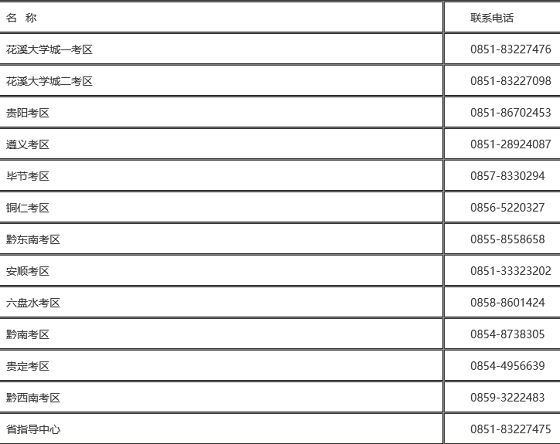 | 名 称 | 联系电话 |
|---|---|
| 花溪大学城一考区 | 0851-83227476 |
| 花溪大学城二考区 | 0851-83227098 |
| 贵阳考区 | 0851-86702453 |
| 遵义考区 | 0851-28924087 |
| 毕节考区 | 0857-8330294 |
| 铜仁考区 | 0856-5220327 |
| 黔东南考区 | 0855-8558658 |
| 安顺考区 | 0851-33323202 |
| 六盘水考区 | 0858-8601424 |
| 黔南考区 | 0854-8738305 |
| 贵定考区 | 0854-4956639 |
| 黔西南考区 | 0859-3222483 |
| 省指导中心 | 0851-83227475 |